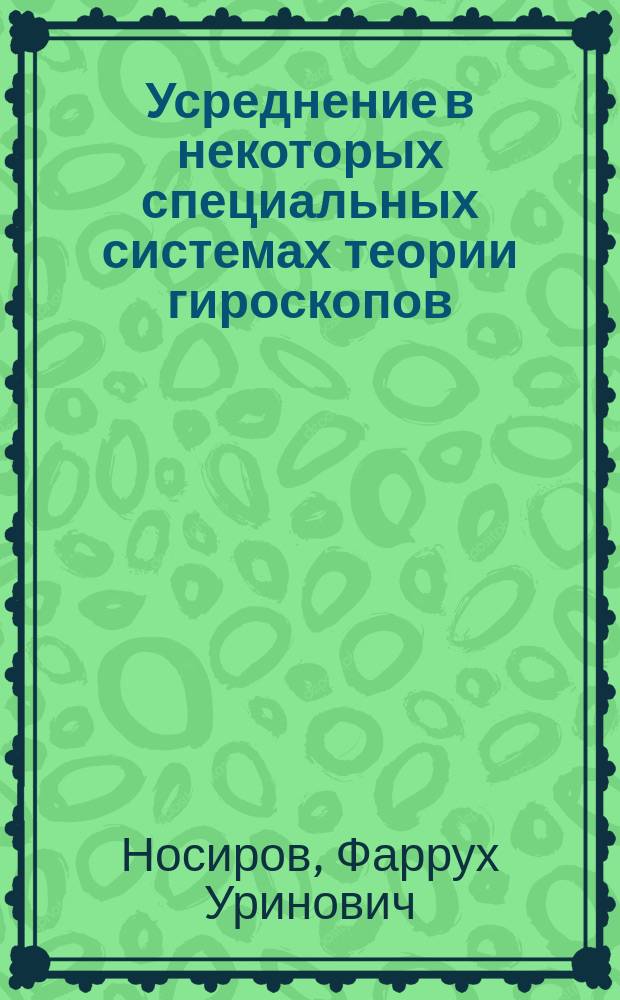 Усреднение в некоторых специальных системах теории гироскопов

Носиров, Фаррух Уринович